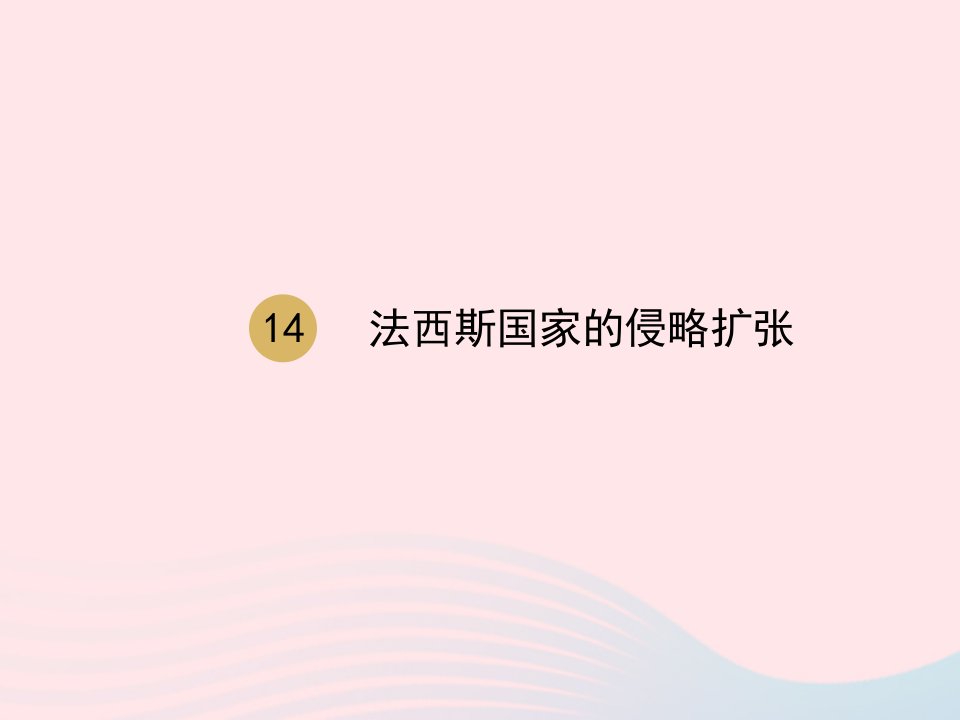 14 法西斯国家的侵略扩张